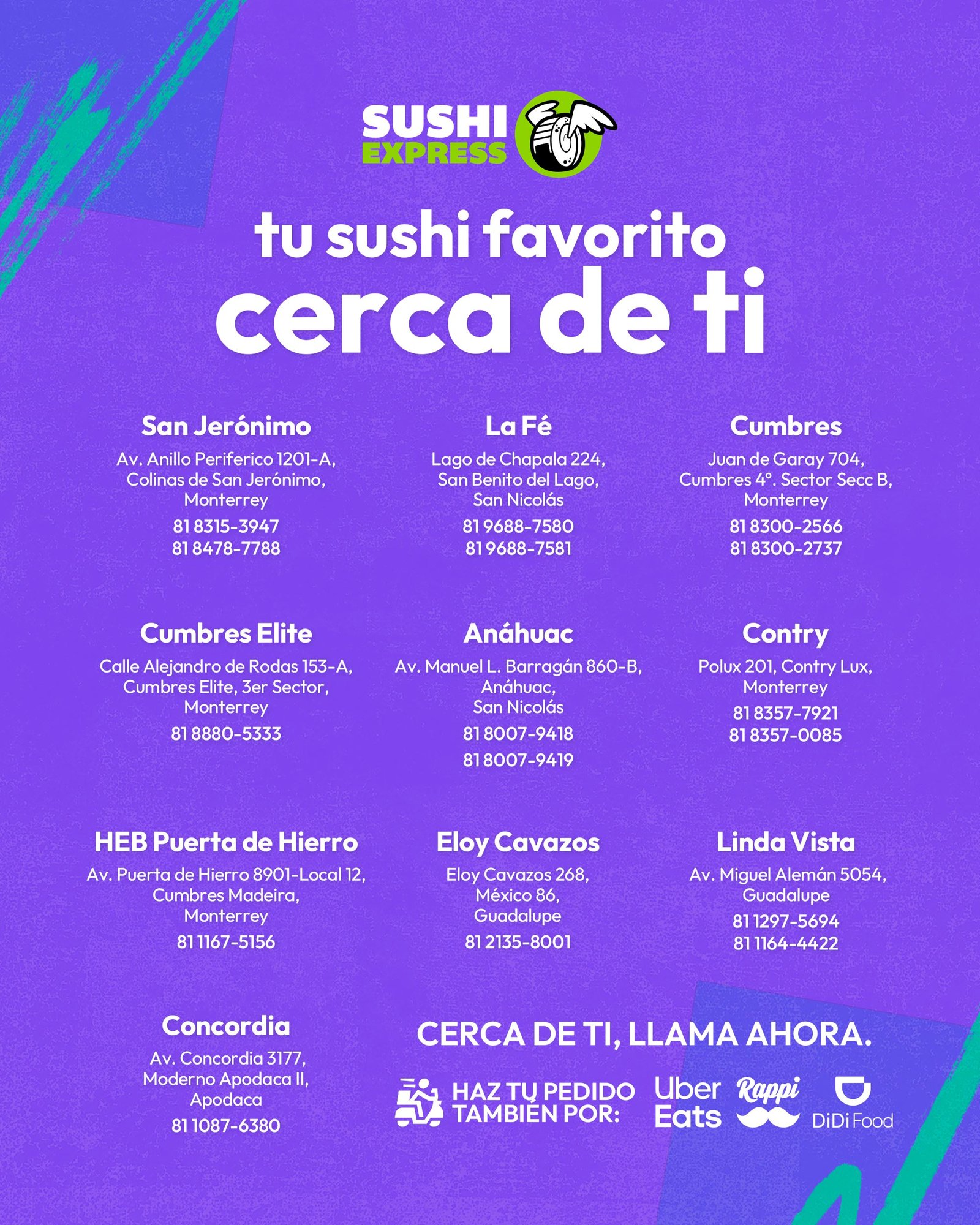 SUSHI EXPRESS

tu sushi favorito
cerca de ti

San Jerónimo
Av. Anillo Periferico 1201-A,
Colinas de San Jerónimo,
Monterrey
81 8315-3947
81 8478-7788

La Fé
Lago de Chapala 224,
San Benito del Lago,
San Nicolás
81 9688-7580
81 9688-7581

Cumbres
Juan de Garay 704,
Cumbres 4°. Sector Secc B,
Monterrey
81 8300-2566
81 8300-2737

Cumbres Elite
Calle Alejandro de Rodas 153-A,
Cumbres Elite, 3er Sector,
Monterrey
81 8880-5333

Anáhuac
Av. Manuel L. Barragán 860-B,
Anáhuac,
San Nicolás
81 8007-9418
81 8007-9419

Contry
Polux 201, Contry Lux,
Monterrey
81 8357-7921
81 8357-0085

HEB Puerta de Hierro
Av. Puerta de Hierro 8901-Local 12,
Cumbres Madeira,
Monterrey
81 1167-5156

Eloy Cavazos
Eloy Cavazos 268,
México 86,
Guadalupe
81 2135-8001

Linda Vista
Av. Miguel Alemán 5054,
Guadalupe
81 1297-5694
81 1164-4422

Concordia
Av. Concordia 3177,
Moderno Apodaca II,
Apodaca
81 1087-6380

CERCA DE TI, LLAMA AHORA.

HAZ TU PEDIDO
TAMBIÉN POR:
Uber Eats
Rappi
DiDi Food